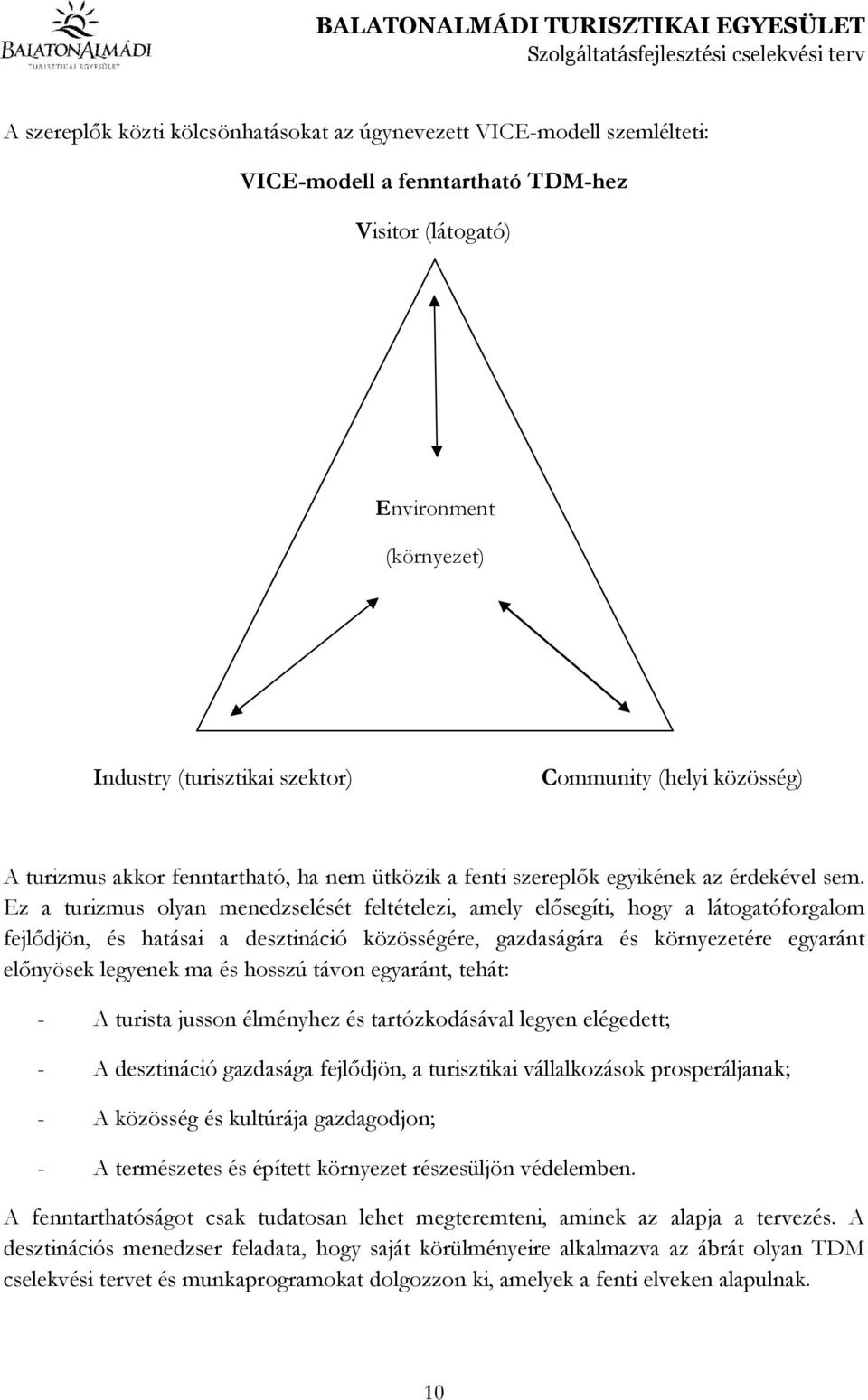 BALATONALMÁDI
TURISZTIKAI EGYESÜLET

BALATONALMÁDI TURISZTIKAI EGYESÜLET
Szolgáltatásfejlesztési cselekvési terv

A szereplők közti kölcsönhatásokat az úgynevezett VICE-modell szemlélteti:

VICE-modell a fenntartható TDM-hez

Visitor (látogató)

Environment
(környezet)

Industry (turisztikai szektor)

Community (helyi közösség)

A turizmus akkor fenntartható, ha nem ütközik a fenti szereplők egyikének az érdekével sem. Ez a turizmus olyan menedzselését feltételezi, amely elősegíti, hogy a látogatóforgalom fejlődjön, és hatásai a desztináció közösségére, gazdaságára és környezetére egyaránt előnyösek legyenek ma és hosszú távon egyaránt, tehát:

- A turista jusson élményhez és tartózkodásával legyen elégedett;
- A desztináció gazdasága fejlődjön, a turisztikai vállalkozások prosperáljanak;
- A közösség és kultúrája gazdagodjon;
- A természetes és épített környezet részesüljön védelemben.

A fenntarthatóságot csak tudatosan lehet megteremteni, aminek az alapja a tervezés. A desztinációs menedzser feladata, hogy saját körülményeire alkalmazva az ábrát olyan TDM cselekvési tervet és munkaprogramokat dolgozzon ki, amelyek a fenti elveken alapulnak.

10